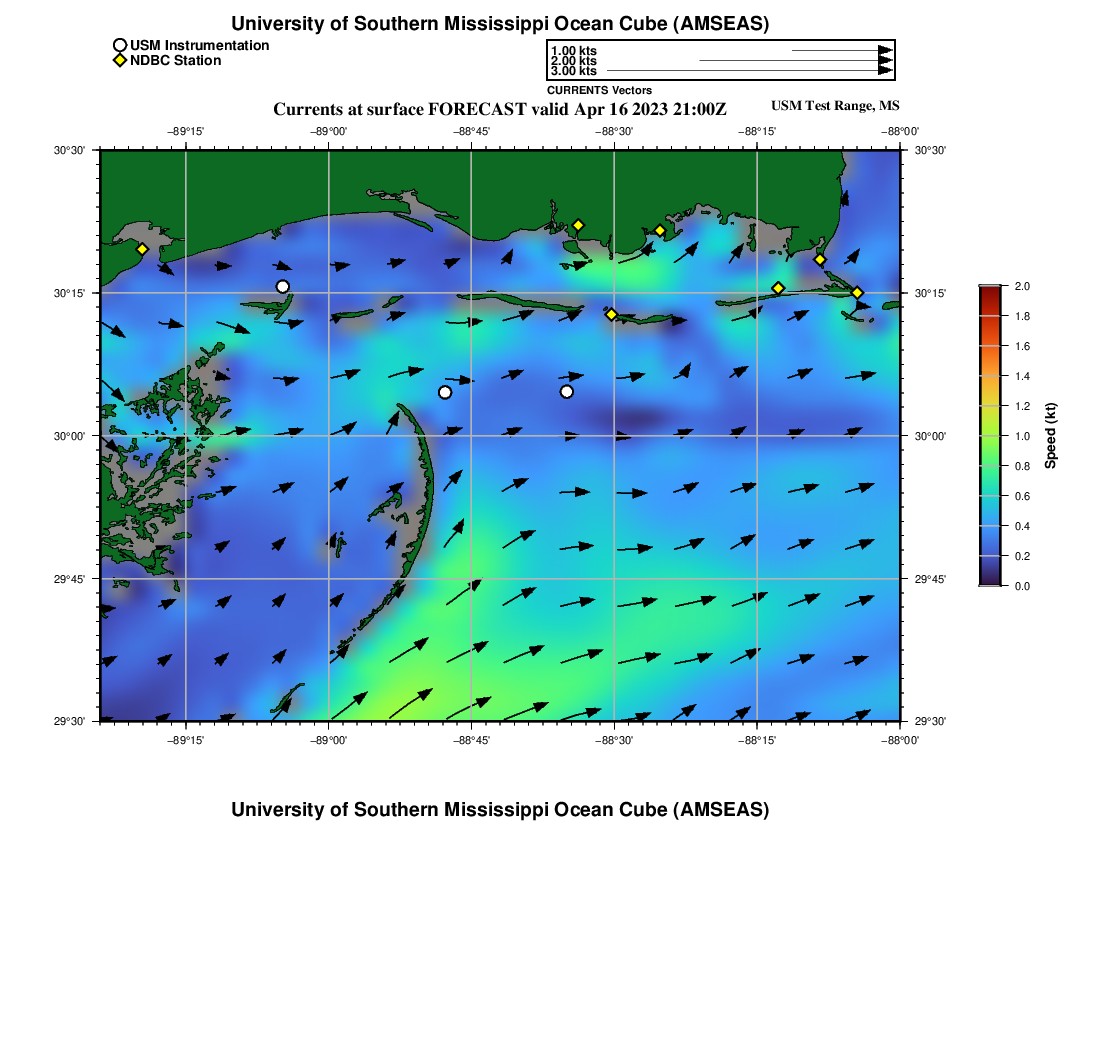 University of Southern Mississippi Ocean Cube (AMSEAS)

USM Instrumentation
NDBC Station

1.00 kts
2.00 kts
3.00 kts
CURRENTS Vectors

Currents at surface FORECAST valid Apr 16 2023 21:00Z

USM Test Range, MS

−89°15'
−89°00'
−88°45'
−88°30'
−88°15'
−88°00'

30°30'
30°15'
30°00'
29°45'
29°30'

30°30'
30°15'
30°00'
29°45'
29°30'

−89°15'
−89°00'
−88°45'
−88°30'
−88°15'
−88°00'

2.0
1.8
1.6
1.4
1.2
1.0
0.8
0.6
0.4
0.2
0.0

Speed (kt)

University of Southern Mississippi Ocean Cube (AMSEAS)